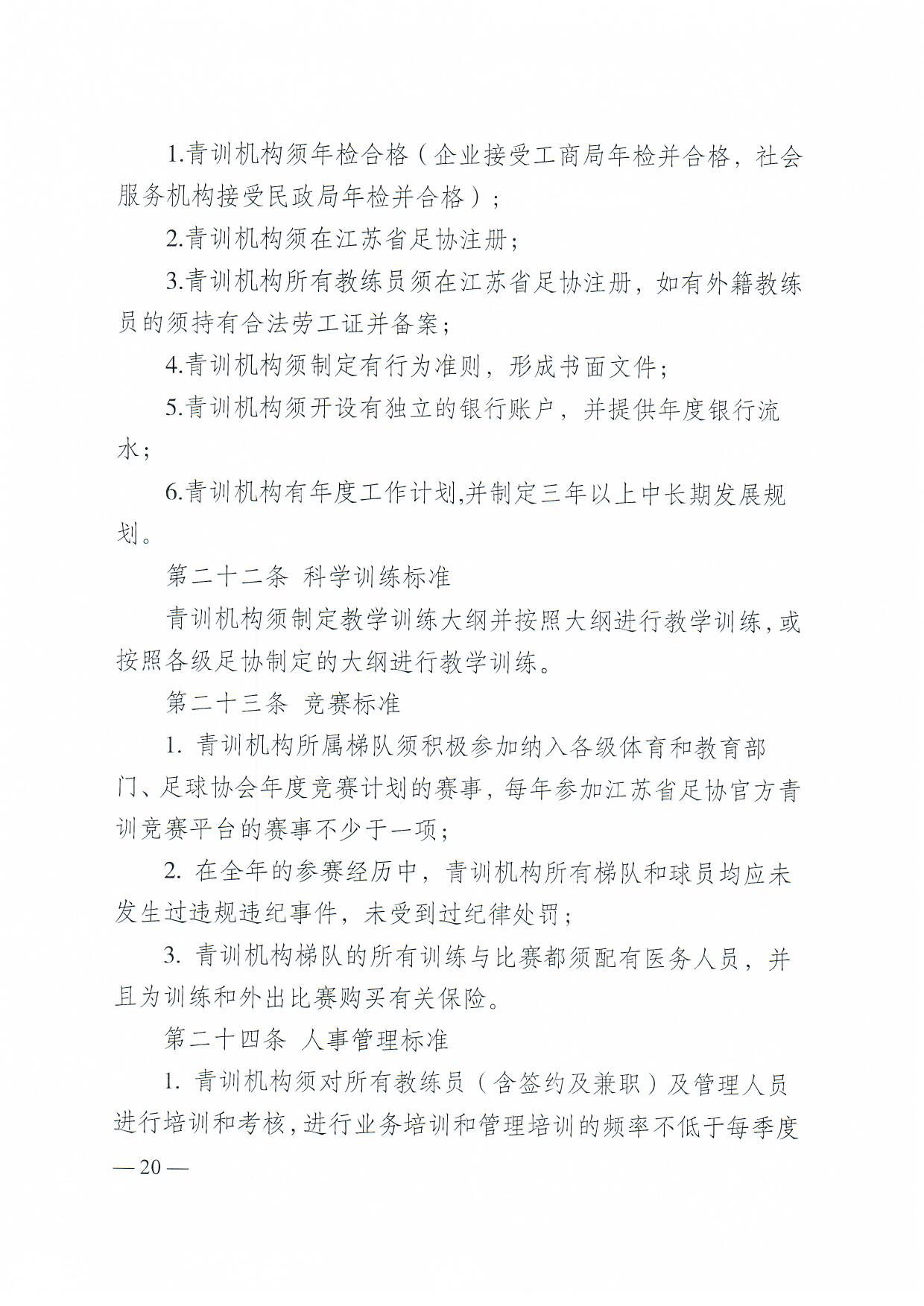 1.青训机构须年检合格（企业接受工商局年检并合格，社会服务机构接受民政局年检并合格）；

2.青训机构须在江苏省足协注册；

3.青训机构所有教练员须在江苏省足协注册，如有外籍教练员的须持有合法劳工证并备案；

4.青训机构须制定有行为准则，形成书面文件；

5.青训机构须开设有独立的银行账户，并提供年度银行流水；

6.青训机构有年度工作计划,并制定三年以上中长期发展规划。

第二十二条 科学训练标准

青训机构须制定教学训练大纲并按照大纲进行教学训练，或按照各级足协制定的大纲进行教学训练。

第二十三条 竞赛标准

1. 青训机构所属梯队须积极参加纳入各级体育和教育部门、足球协会年度竞赛计划的赛事，每年参加江苏省足协官方青训竞赛平台的赛事不少于一项；

2. 在全年的参赛经历中，青训机构所有梯队和球员均应未发生过违规违纪事件，未受到过纪律处罚；

3. 青训机构梯队的所有训练与比赛都须配有医务人员，并且为训练和外出比赛购买有关保险。

第二十四条 人事管理标准

1. 青训机构须对所有教练员（含签约及兼职）及管理人员进行培训和考核，进行业务培训和管理培训的频率不低于每季度

— 20 —